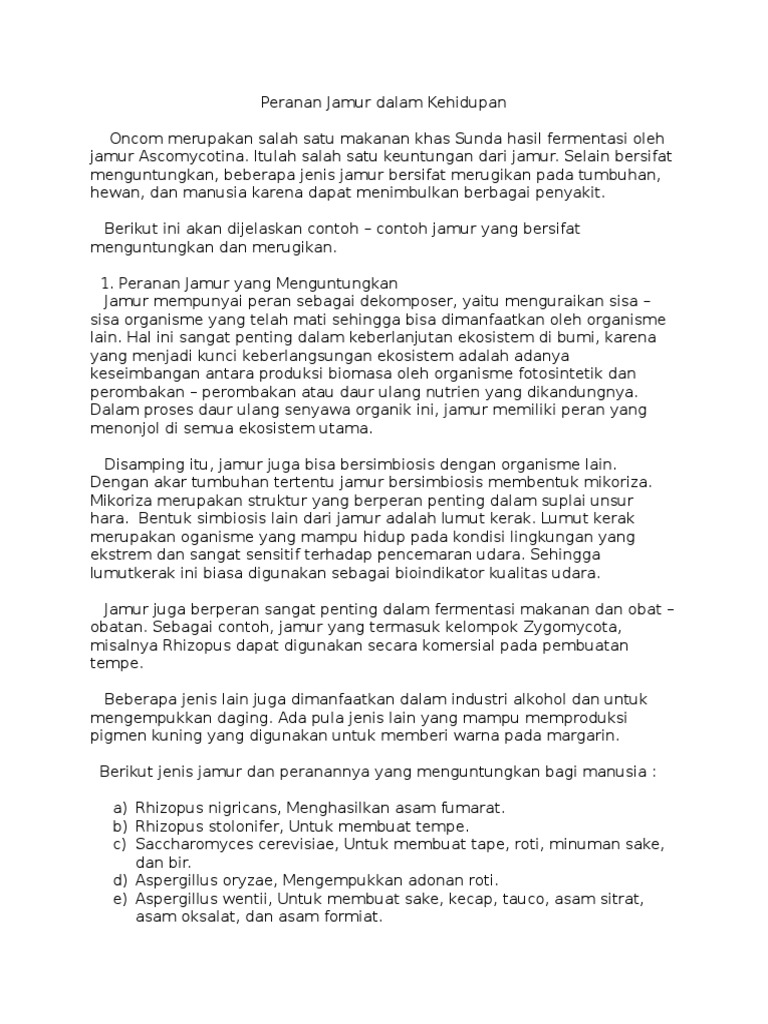 Peranan Jamur dalam Kehidupan

Oncom merupakan salah satu makanan khas Sunda hasil fermentasi oleh jamur Ascomycotina. Itulah salah satu keuntungan dari jamur. Selain bersifat menguntungkan, beberapa jenis jamur bersifat merugikan pada tumbuhan, hewan, dan manusia karena dapat menimbulkan berbagai penyakit.

Berikut ini akan dijelaskan contoh – contoh jamur yang bersifat menguntungkan dan merugikan.

1. Peranan Jamur yang Menguntungkan
Jamur mempunyai peran sebagai dekomposer, yaitu menguraikan sisa – sisa organisme yang telah mati sehingga bisa dimanfaatkan oleh organisme lain. Hal ini sangat penting dalam keberlanjutan ekosistem di bumi, karena yang menjadi kunci keberlangsungan ekosistem adalah adanya keseimbangan antara produksi biomasa oleh organisme fotosintetik dan perombakan – perombakan atau daur ulang nutrien yang dikandungnya. Dalam proses daur ulang senyawa organik ini, jamur memiliki peran yang menonjol di semua ekosistem utama.

Disamping itu, jamur juga bisa bersimbiosis dengan organisme lain. Dengan akar tumbuhan tertentu jamur bersimbiosis membentuk mikoriza. Mikoriza merupakan struktur yang berperan penting dalam suplai unsur hara. Bentuk simbiosis lain dari jamur adalah lumut kerak. Lumut kerak merupakan oganisme yang mampu hidup pada kondisi lingkungan yang ekstrem dan sangat sensitif terhadap pencemaran udara. Sehingga lumutkerak ini biasa digunakan sebagai bioindikator kualitas udara.

Jamur juga berperan sangat penting dalam fermentasi makanan dan obat – obatan. Sebagai contoh, jamur yang termasuk kelompok Zygomycota, misalnya Rhizopus dapat digunakan secara komersial pada pembuatan tempe.

Beberapa jenis lain juga dimanfaatkan dalam industri alkohol dan untuk mengempukkan daging. Ada pula jenis lain yang mampu memproduksi pigmen kuning yang digunakan untuk memberi warna pada margarin.

Berikut jenis jamur dan peranannya yang menguntungkan bagi manusia :

a) Rhizopus nigricans, Menghasilkan asam fumarat.
b) Rhizopus stolonifer, Untuk membuat tempe.
c) Saccharomyces cerevisiae, Untuk membuat tape, roti, minuman sake, dan bir.
d) Aspergillus oryzae, Mengempukkan adonan roti.
e) Aspergillus wentii, Untuk membuat sake, kecap, tauco, asam sitrat, asam oksalat, dan asam formiat.